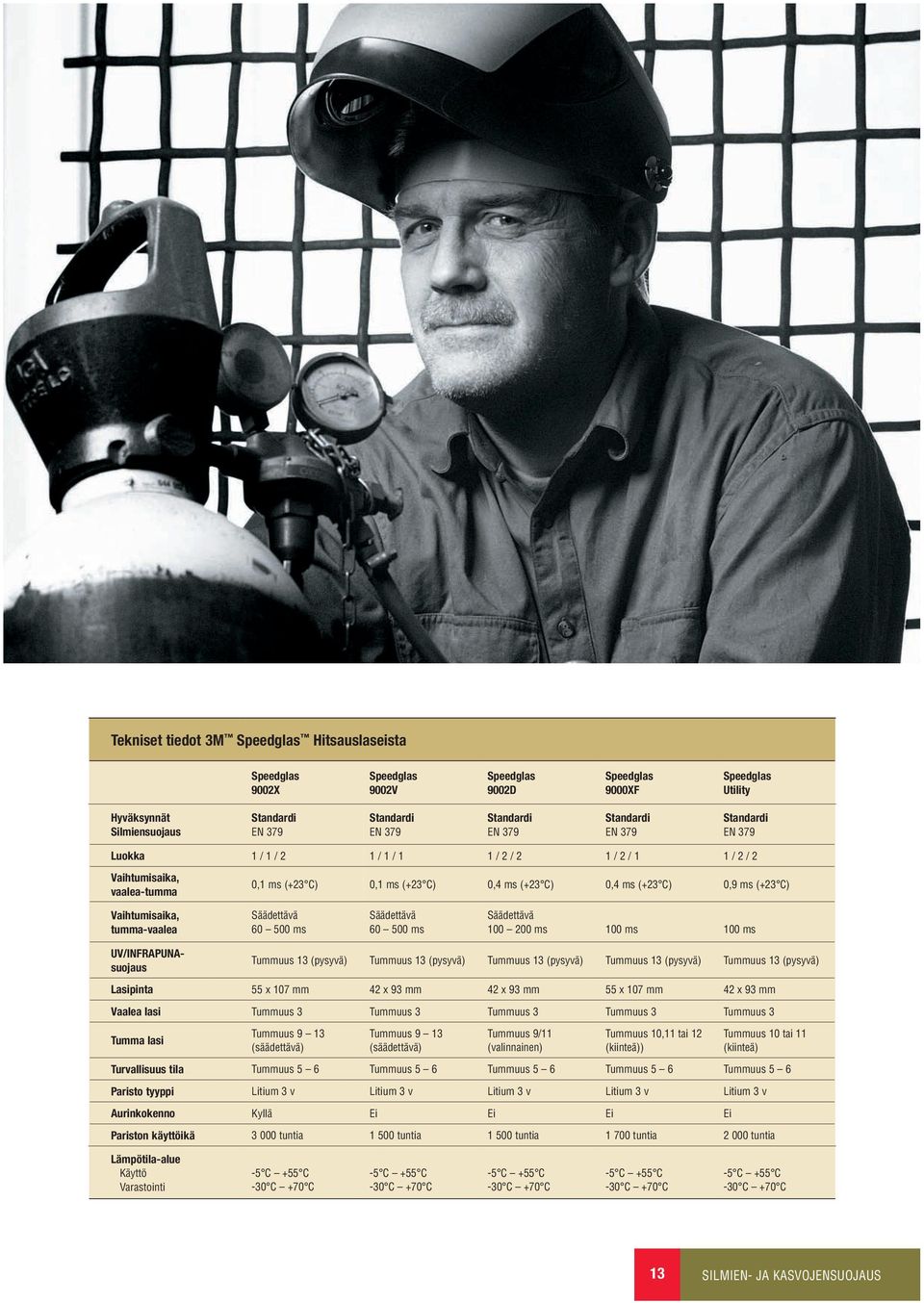 Tekniset tiedot 3M™ Speedglas™ Hitsauslaseista

| | Speedglas 9002X | Speedglas 9002V | Speedglas 9002D | Speedglas 9000XF | Speedglas Utility |
|---|---|---|---|---|---|
| Hyväksynnät Silmiensuojaus | Standardi EN 379 | Standardi EN 379 | Standardi EN 379 | Standardi EN 379 | Standardi EN 379 |
| Luokka | 1 / 1 / 2 | 1 / 1 / 1 | 1 / 2 / 2 | 1 / 2 / 1 | 1 / 2 / 2 |
| Vaihtumisaika, vaalea-tumma | 0,1 ms (+23°C) | 0,1 ms (+23°C) | 0,4 ms (+23°C) | 0,4 ms (+23°C) | 0,9 ms (+23°C) |
| Vaihtumisaika, tumma-vaalea | Säädettävä 60 – 500 ms | Säädettävä 60 – 500 ms | Säädettävä 100 – 200 ms | 100 ms | 100 ms |
| UV/INFRAPUNA-suojaus | Tummuus 13 (pysyvä) | Tummuus 13 (pysyvä) | Tummuus 13 (pysyvä) | Tummuus 13 (pysyvä) | Tummuus 13 (pysyvä) |
| Lasipinta | 55 x 107 mm | 42 x 93 mm | 42 x 93 mm | 55 x 107 mm | 42 x 93 mm |
| Vaalea lasi | Tummuus 3 | Tummuus 3 | Tummuus 3 | Tummuus 3 | Tummuus 3 |
| Tumma lasi | Tummuus 9 – 13 (säädettävä) | Tummuus 9 – 13 (säädettävä) | Tummuus 9/11 (valinnainen) | Tummuus 10,11 tai 12 (kiinteä)) | Tummuus 10 tai 11 (kiinteä) |
| Turvallisuus tila | Tummuus 5 – 6 | Tummuus 5 – 6 | Tummuus 5 – 6 | Tummuus 5 – 6 | Tummuus 5 – 6 |
| Paristo tyyppi | Litium 3 v | Litium 3 v | Litium 3 v | Litium 3 v | Litium 3 v |
| Aurinkokenno | Kyllä | Ei | Ei | Ei | Ei |
| Pariston käyttöikä | 3 000 tuntia | 1 500 tuntia | 1 500 tuntia | 1 700 tuntia | 2 000 tuntia |
| Lämpötila-alue Käyttö Varastointi | -5°C – +55°C -30°C – +70°C | -5°C – +55°C -30°C – +70°C | -5°C – +55°C -30°C – +70°C | -5°C – +55°C -30°C – +70°C | -5°C – +55°C -30°C – +70°C |

13 SILMIEN- JA KASVOJENSUOJAUS